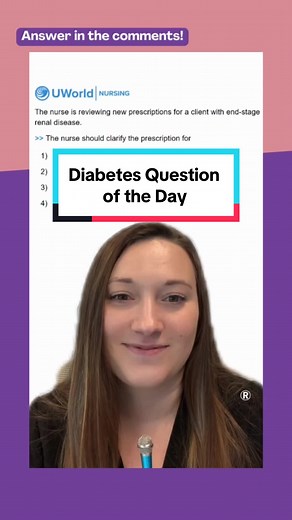 Answer in the comments!

UWorld | NURSING

The nurse is reviewing new prescriptions for a client with end-stage renal disease.

>> The nurse should clarify the prescription for

1)

2)

3)

4)

Diabetes Question of the Day

®